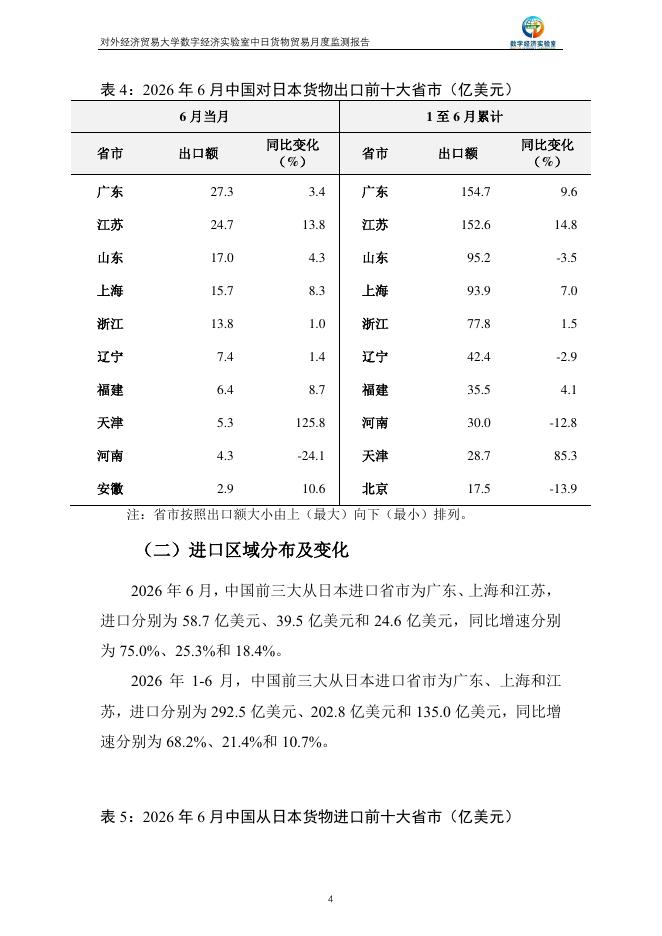 对外经济贸易大学数字经济实验室中日货物贸易月度监测报告

数字经济实验室

表 4：2026 年 6 月中国对日本货物出口前十大省市（亿美元）

| 6 月当月 | | | 1 至 6 月累计 | | |
|---|---|---|---|---|---|
| 省市 | 出口额 | 同比变化（%） | 省市 | 出口额 | 同比变化（%） |
| 广东 | 27.3 | 3.4 | 广东 | 154.7 | 9.6 |
| 江苏 | 24.7 | 13.8 | 江苏 | 152.6 | 14.8 |
| 山东 | 17.0 | 4.3 | 山东 | 95.2 | -3.5 |
| 上海 | 15.7 | 8.3 | 上海 | 93.9 | 7.0 |
| 浙江 | 13.8 | 1.0 | 浙江 | 77.8 | 1.5 |
| 辽宁 | 7.4 | 1.4 | 辽宁 | 42.4 | -2.9 |
| 福建 | 6.4 | 8.7 | 福建 | 35.5 | 4.1 |
| 天津 | 5.3 | 125.8 | 河南 | 30.0 | -12.8 |
| 河南 | 4.3 | -24.1 | 天津 | 28.7 | 85.3 |
| 安徽 | 2.9 | 10.6 | 北京 | 17.5 | -13.9 |

注：省市按照出口额大小由上（最大）向下（最小）排列。

（二）进口区域分布及变化

2026 年 6 月，中国前三大从日本进口省市为广东、上海和江苏，进口分别为 58.7 亿美元、39.5 亿美元和 24.6 亿美元，同比增速分别为 75.0%、25.3%和 18.4%。

2026 年 1-6 月，中国前三大从日本进口省市为广东、上海和江苏，进口分别为 292.5 亿美元、202.8 亿美元和 135.0 亿美元，同比增速分别为 68.2%、21.4%和 10.7%。

表 5：2026 年 6 月中国从日本货物进口前十大省市（亿美元）

4